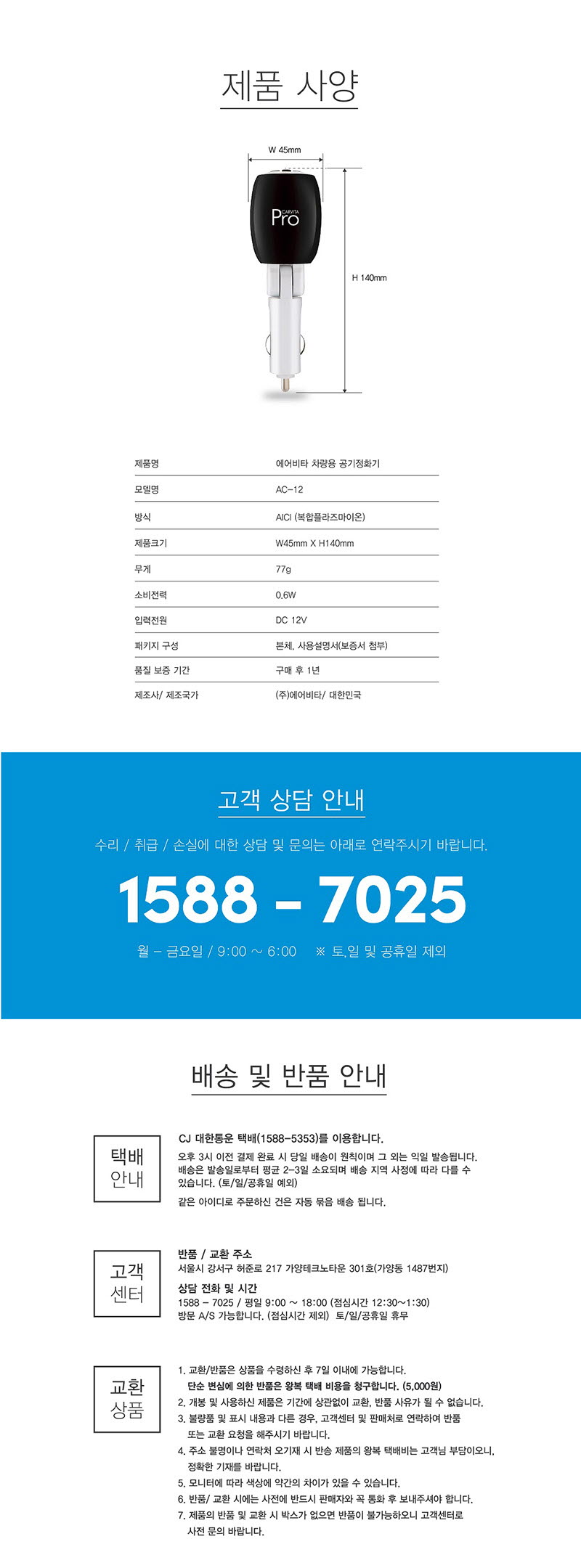 제품 사양

W 45mm

CARVITA
Pro

H 140mm

| 제품명 | 에어비타 차량용 공기정화기 |
|---|---|
| 모델명 | AC-12 |
| 방식 | AICI (복합플라즈마이온) |
| 제품크기 | W45mm X H140mm |
| 무게 | 77g |
| 소비전력 | 0.6W |
| 입력전원 | DC 12V |
| 패키지 구성 | 본체, 사용설명서(보증서 첨부) |
| 품질 보증 기간 | 구매 후 1년 |
| 제조사/ 제조국가 | (주)에어비타/ 대한민국 |

고객 상담 안내

수리 / 취급 / 손실에 대한 상담 및 문의는 아래로 연락주시기 바랍니다.

1588 - 7025

월 - 금요일 / 9:00 ~ 6:00 ※ 토,일 및 공휴일 제외

배송 및 반품 안내

택배 안내

CJ 대한통운 택배(1588-5353)를 이용합니다.

오후 3시 이전 결제 완료 시 당일 배송이 원칙이며 그 외는 익일 발송됩니다. 배송은 발송일로부터 평균 2-3일 소요되며 배송 지역 사정에 따라 다를 수 있습니다. (토/일/공휴일 예외)

같은 아이디로 주문하신 건은 자동 묶음 배송 됩니다.

고객 센터

반품 / 교환 주소
서울시 강서구 허준로 217 가양테크노타운 301호(가양동 1487번지)

상담 전화 및 시간
1588 - 7025 / 평일 9:00 ~ 18:00 (점심시간 12:30~1:30)
방문 A/S 가능합니다. (점심시간 제외) 토/일/공휴일 휴무

교환 상품

1. 교환/반품은 상품을 수령하신 후 7일 이내에 가능합니다.
단순 변심에 의한 반품은 왕복 택배 비용을 청구합니다. (5,000원)
2. 개봉 및 사용하신 제품은 기간에 상관없이 교환, 반품 사유가 될 수 없습니다.
3. 불량품 및 표시 내용과 다른 경우, 고객센터 및 판매처로 연락하여 반품 또는 교환 요청을 해주시기 바랍니다.
4. 주소 불명이나 연락처 오기재 시 반송 제품의 왕복 택배비는 고객님 부담이오니, 정확한 기재를 바랍니다.
5. 모니터에 따라 색상에 약간의 차이가 있을 수 있습니다.
6. 반품/ 교환 시에는 사전에 반드시 판매자와 꼭 통화 후 보내주셔야 합니다.
7. 제품의 반품 및 교환 시 박스가 없으면 반품이 불가능하오니 고객센터로 사전 문의 바랍니다.